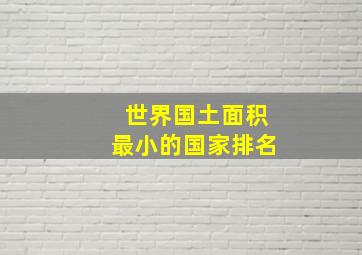 世界国土面积
最小的国家排名